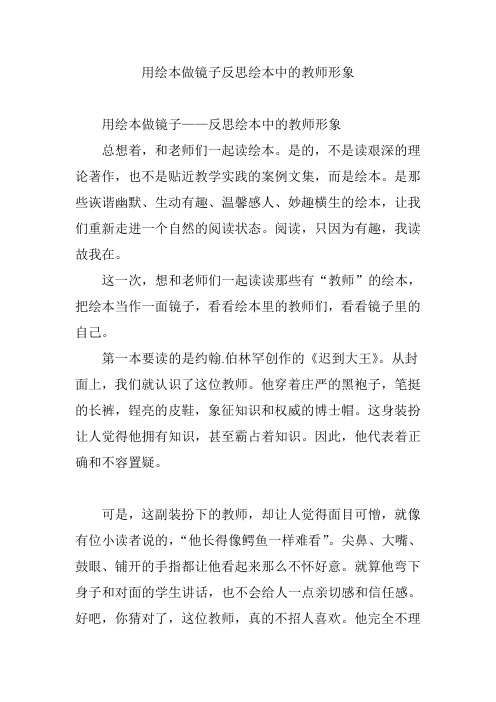 用绘本做镜子反思绘本中的教师形象

用绘本做镜子——反思绘本中的教师形象

总想着，和老师们一起读绘本。是的，不是读艰深的理论著作，也不是贴近教学实践的案例文集，而是绘本。是那些诙谐幽默、生动有趣、温馨感人、妙趣横生的绘本，让我们重新走进一个自然的阅读状态。阅读，只因为有趣，我读故我在。

这一次，想和老师们一起读读那些有“教师”的绘本，把绘本当作一面镜子，看看绘本里的教师们，看看镜子里的自己。

第一本要读的是约翰.伯林罕创作的《迟到大王》。从封面上，我们就认识了这位教师。他穿着庄严的黑袍子，笔挺的长裤，锃亮的皮鞋，象征知识和权威的博士帽。这身装扮让人觉得他拥有知识，甚至霸占着知识。因此，他代表着正确和不容置疑。

可是，这副装扮下的教师，却让人觉得面目可憎，就像有位小读者说的，“他长得像鳄鱼一样难看”。尖鼻、大嘴、鼓眼、铺开的手指都让他看起来那么不怀好意。就算他弯下身子和对面的学生讲话，也不会给人一点亲切感和信任感。好吧，你猜对了，这位教师，真的不招人喜欢。他完全不理